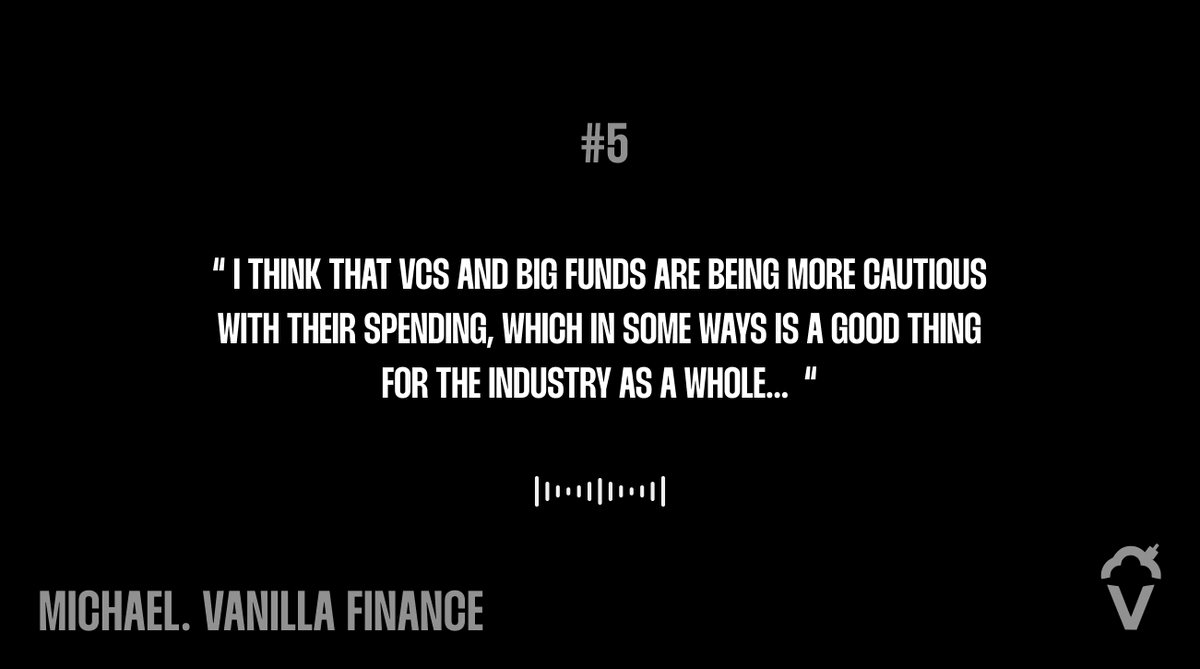 #5

" I THINK THAT VCS AND BIG FUNDS ARE BEING MORE CAUTIOUS WITH THEIR SPENDING, WHICH IN SOME WAYS IS A GOOD THING FOR THE INDUSTRY AS A WHOLE... "

MICHAEL. VANILLA FINANCE